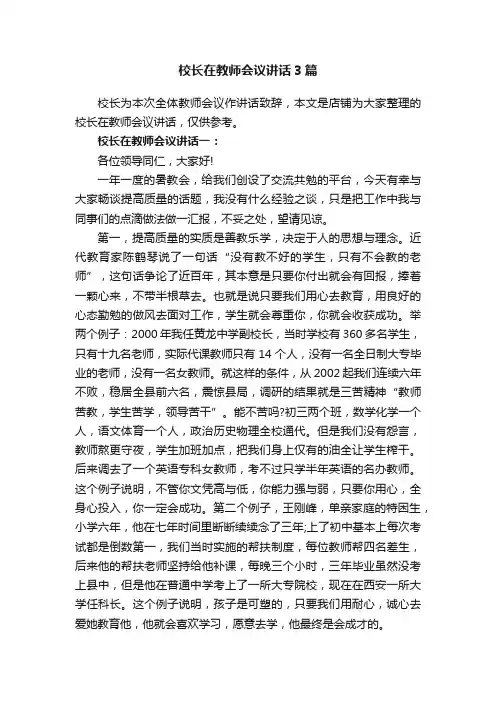 校长在教师会议讲话3篇

校长为本次全体教师会议作讲话致辞，本文是店铺为大家整理的校长在教师会议讲话，仅供参考。

校长在教师会议讲话一：

各位领导同仁，大家好!

一年一度的暑教会，给我们创设了交流共勉的平台，今天有幸与大家畅谈提高质量的话题，我没有什么经验之谈，只是把工作中我与同事们的点滴做法做一汇报，不妥之处，望请见谅。

第一，提高质量的实质是善教乐学，决定于人的思想与理念。近代教育家陈鹤琴说了一句话“没有教不好的学生，只有不会教的老师”，这句话争论了近百年，其本意是只要你付出就会有回报，捧着一颗心来，不带半根草去。也就是说只要我们用心去教育，用良好的心态勤勉的做风去面对工作，学生就会尊重你，你就会收获成功。举两个例子：2000年我任黄龙中学副校长，当时学校有360多名学生，只有十九名老师，实际代课教师只有14个人，没有一名全日制大专毕业的老师，没有一名女教师。就这样的条件，从2002起我们连续六年不败，稳居全县前六名，震惊县局，调研的结果就是三苦精神“教师苦教，学生苦学，领导苦干”。能不苦吗?初三两个班，数学化学一个人，语文体育一个人，政治历史物理全校通代。但是我们没有怨言，教师熬更守夜，学生加班加点，把我们身上仅有的油全让学生榨干。后来调去了一个英语专科女教师，考不过只学半年英语的名办教师。这个例子说明，不管你文凭高与低，你能力强与弱，只要你用心，全身心投入，你一定会成功。第二个例子，王刚峰，单亲家庭的特困生，小学六年，他在七年时间里断断续续念了三年;上了初中基本上每次考试都是倒数第一，我们当时实施的帮扶制度，每位教师帮四名差生，后来他的帮扶老师坚持给他补课，每晚三个小时，三年毕业虽然没考上县中，但是他在普通中学考上了一所大专院校，现在在西安一所大学任科长。这个例子说明，孩子是可塑的，只要我们用耐心，诚心去爱她教育他，他就会喜欢学习，愿意去学，他最终是会成才的。